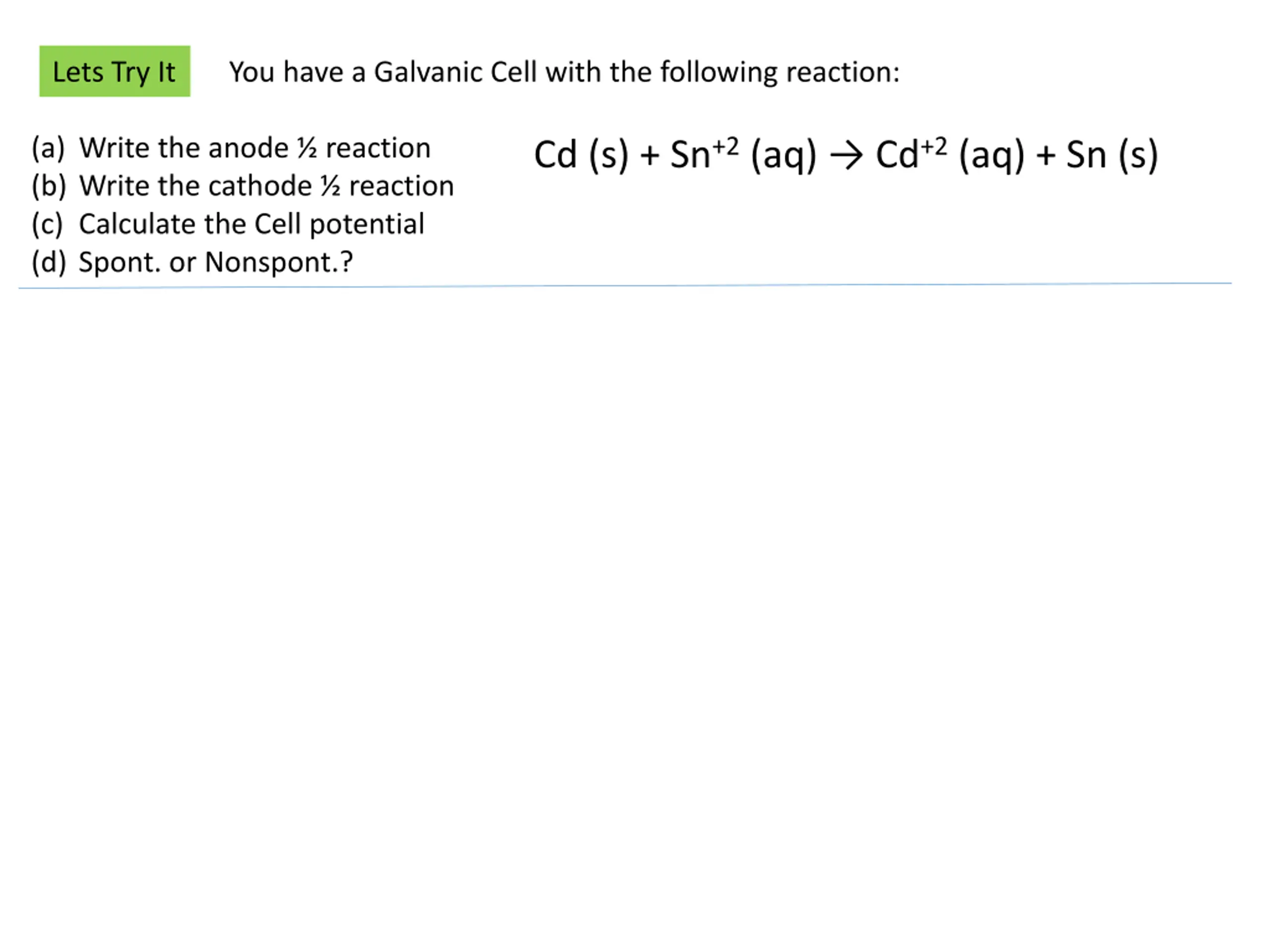 Lets Try It

You have a Galvanic Cell with the following reaction:

(a) Write the anode ½ reaction
(b) Write the cathode ½ reaction
(c) Calculate the Cell potential
(d) Spont. or Nonspont.?

$Cd (s) + Sn^{+2} (aq) \rightarrow Cd^{+2} (aq) + Sn (s)$